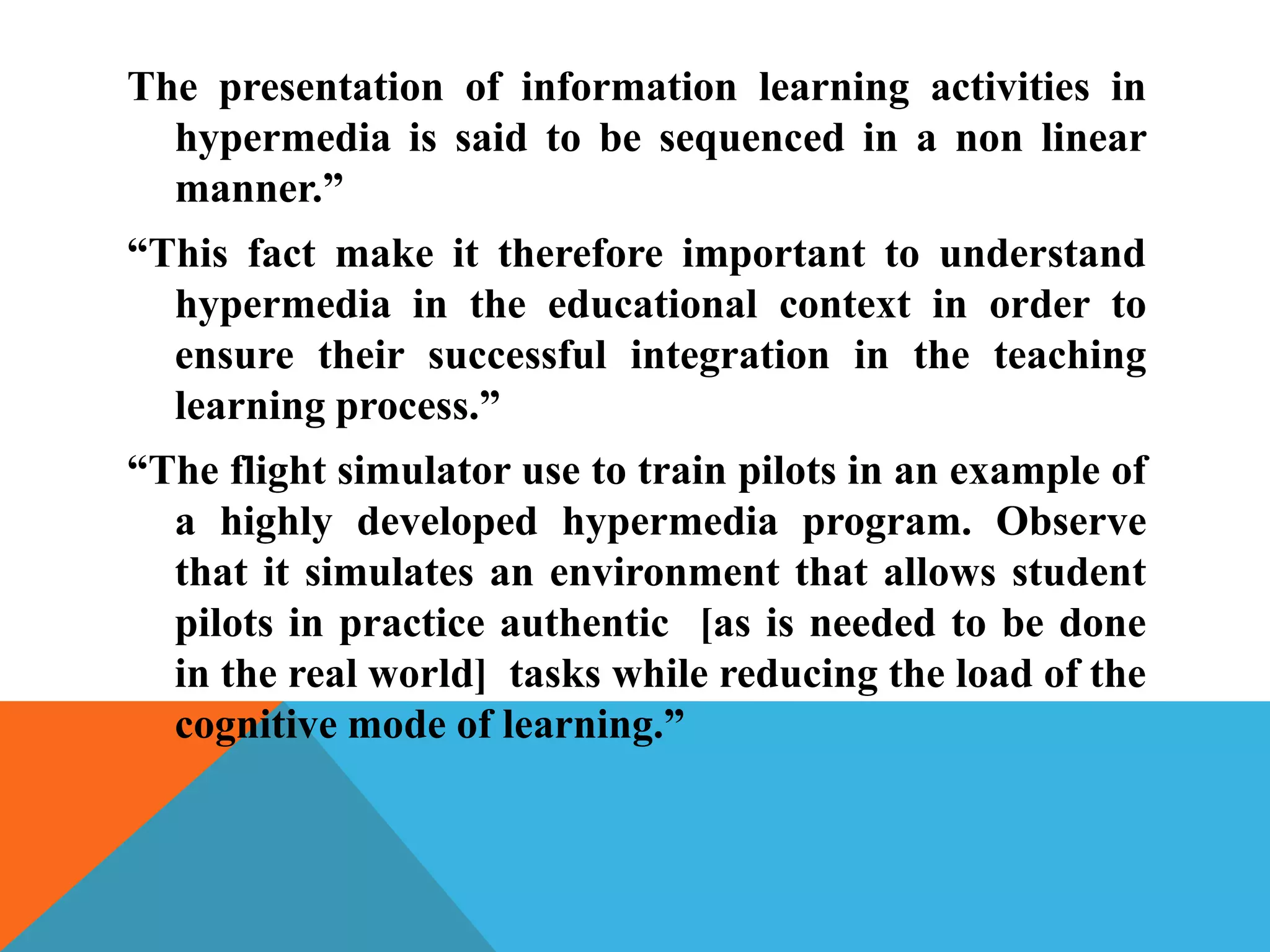 The presentation of information learning activities in hypermedia is said to be sequenced in a non linear manner."

"This fact make it therefore important to understand hypermedia in the educational context in order to ensure their successful integration in the teaching learning process."

"The flight simulator use to train pilots in an example of a highly developed hypermedia program. Observe that it simulates an environment that allows student pilots in practice authentic [as is needed to be done in the real world] tasks while reducing the load of the cognitive mode of learning."